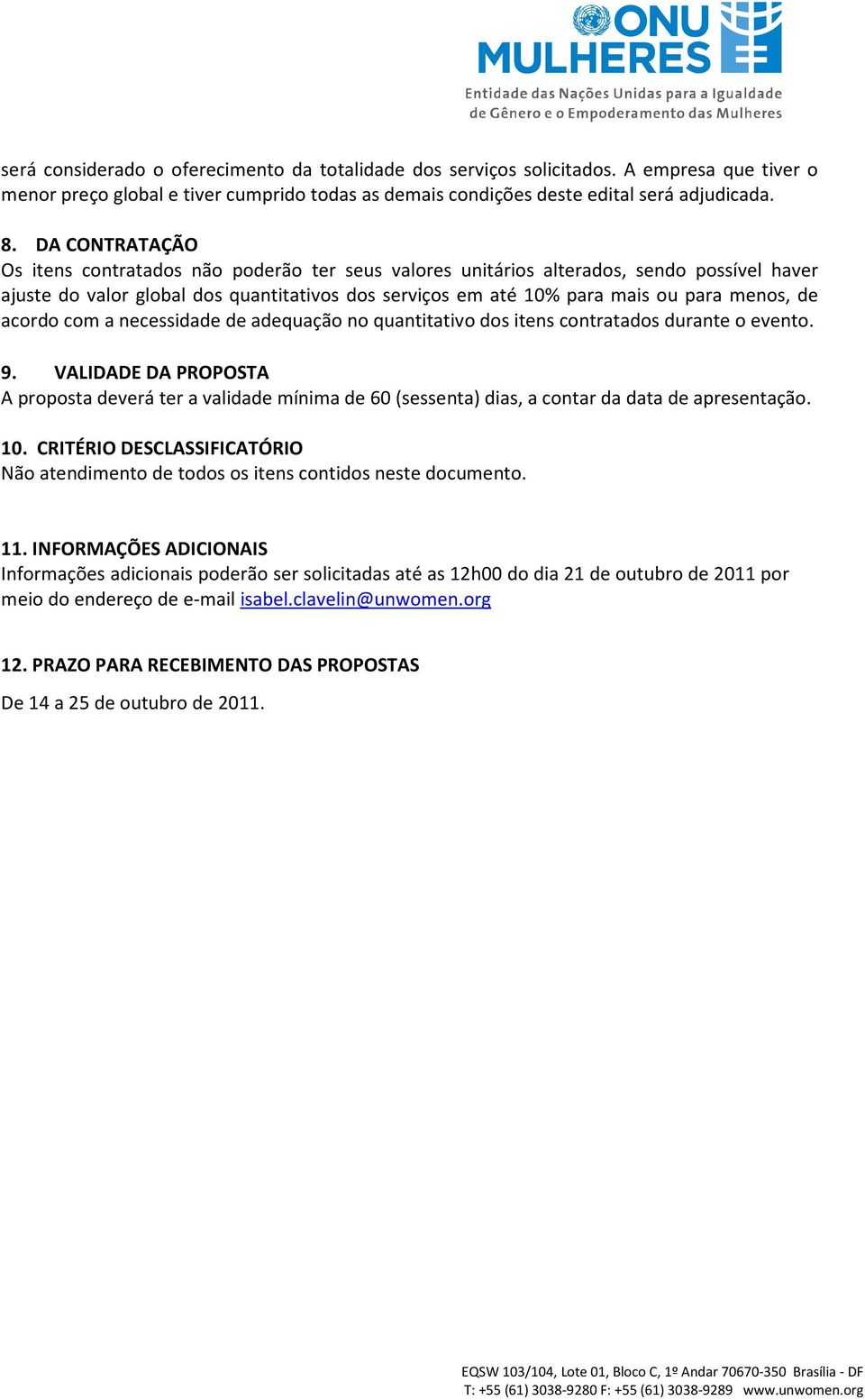 ONU MULHERES
Entidade das Nações Unidas para a Igualdade de Gênero e o Empoderamento das Mulheres

será considerado o oferecimento da totalidade dos serviços solicitados. A empresa que tiver o menor preço global e tiver cumprido todas as demais condições deste edital será adjudicada.

8. DA CONTRATAÇÃO
Os itens contratados não poderão ter seus valores unitários alterados, sendo possível haver ajuste do valor global dos quantitativos dos serviços em até 10% para mais ou para menos, de acordo com a necessidade de adequação no quantitativo dos itens contratados durante o evento.

9. VALIDADE DA PROPOSTA
A proposta deverá ter a validade mínima de 60 (sessenta) dias, a contar da data de apresentação.

10. CRITÉRIO DESCLASSIFICATÓRIO
Não atendimento de todos os itens contidos neste documento.

11. INFORMAÇÕES ADICIONAIS
Informações adicionais poderão ser solicitadas até as 12h00 do dia 21 de outubro de 2011 por meio do endereço de e-mail isabel.clavelin@unwomen.org

12. PRAZO PARA RECEBIMENTO DAS PROPOSTAS
De 14 a 25 de outubro de 2011.

EQSW 103/104, Lote 01, Bloco C, 1º Andar 70670-350 Brasília - DF
T: +55 (61) 3038-9280 F: +55 (61) 3038-9289 www.unwomen.org